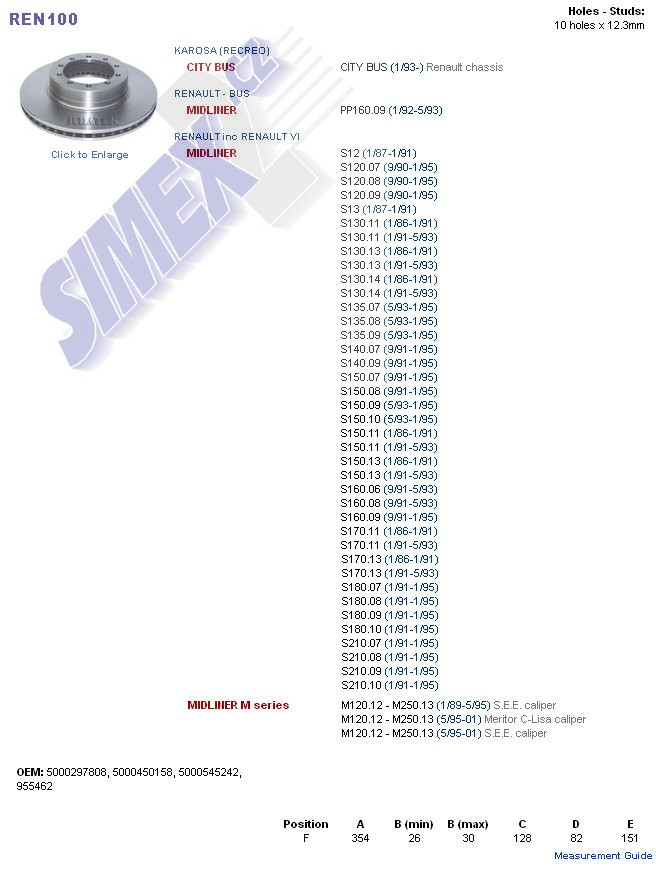 REN100

Holes - Studs:
10 holes x 12.3mm

Click to Enlarge

KAROSA (RECREO)
CITY BUS
CITY BUS (1/93-) Renault chassis

RENAULT - BUS
MIDLINER
PP160.09 (1/92-5/93)

RENAULT inc RENAULT VI
MIDLINER
S12 (1/87-1/91)
S120.07 (9/90-1/95)
S120.08 (9/90-1/95)
S120.09 (9/90-1/95)
S13 (1/87-1/91)
S130.11 (1/86-1/91)
S130.11 (1/91-5/93)
S130.13 (1/86-1/91)
S130.13 (1/91-5/93)
S130.14 (1/86-1/91)
S130.14 (1/91-5/93)
S135.07 (5/93-1/95)
S135.08 (5/93-1/95)
S135.09 (5/93-1/95)
S140.07 (9/91-1/95)
S140.09 (9/91-1/95)
S150.07 (9/91-1/95)
S150.08 (9/91-1/95)
S150.09 (5/93-1/95)
S150.10 (5/93-1/95)
S150.11 (1/86-1/91)
S150.11 (1/91-5/93)
S150.13 (1/86-1/91)
S150.13 (1/91-5/93)
S160.06 (9/91-5/93)
S160.08 (9/91-5/93)
S160.09 (9/91-1/95)
S170.11 (1/86-1/91)
S170.11 (1/91-5/93)
S170.13 (1/86-1/91)
S170.13 (1/91-5/93)
S180.07 (1/91-1/95)
S180.08 (1/91-1/95)
S180.09 (1/91-1/95)
S180.10 (1/91-1/95)
S210.07 (1/91-1/95)
S210.08 (1/91-1/95)
S210.09 (1/91-1/95)
S210.10 (1/91-1/95)

MIDLINER M series
M120.12 - M250.13 (1/89-5/95) S.E.E. caliper
M120.12 - M250.13 (5/95-01) Meritor C-Lisa caliper
M120.12 - M250.13 (5/95-01) S.E.E. caliper

OEM: 5000297808, 5000450158, 5000545242, 955462

| Position | A | B (min) | B (max) | C | D | E |
|---|---|---|---|---|---|---|
| F | 354 | 26 | 30 | 128 | 82 | 151 |

Measurement Guide

SIMEX.cz